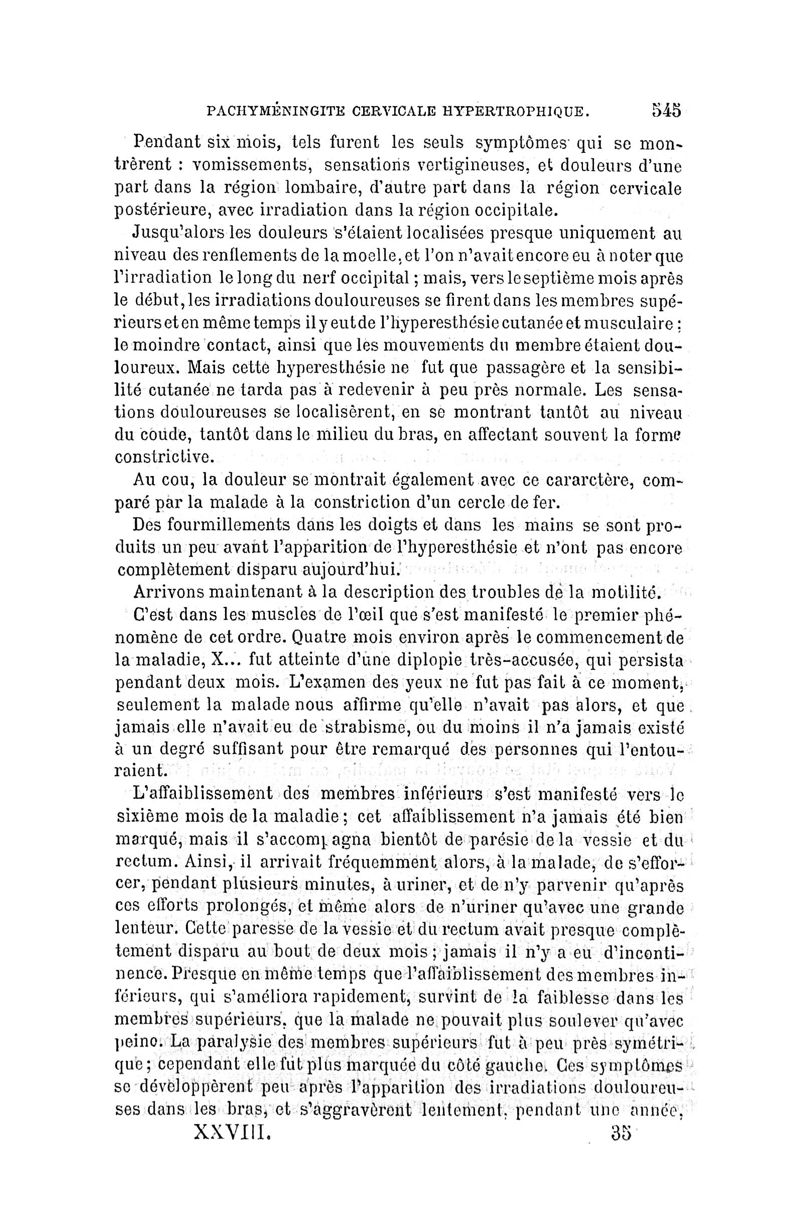 PACHYMÉNINGITE CERVICALE HYPERTROPHIQUE. 545

Pendant six mois, tels furent les seuls symptômes qui se montrèrent : vomissements, sensations vertigineuses, et douleurs d'une part dans la région lombaire, d'autre part dans la région cervicale postérieure, avec irradiation dans la région occipitale.

Jusqu'alors les douleurs s'étaient localisées presque uniquement au niveau des renflements de la moelle, et l'on n'avait encore eu à noter que l'irradiation le long du nerf occipital ; mais, vers le septième mois après le début, les irradiations douloureuses se firent dans les membres supérieurs et en même temps il y eut de l'hyperesthésie cutanée et musculaire ; le moindre contact, ainsi que les mouvements du membre étaient douloureux. Mais cette hyperesthésie ne fut que passagère et la sensibilité cutanée ne tarda pas à redevenir à peu près normale. Les sensations douloureuses se localisèrent, en se montrant tantôt au niveau du coude, tantôt dans le milieu du bras, en affectant souvent la forme constrictive.

Au cou, la douleur se montrait également avec ce cararctère, comparé par la malade à la constriction d'un cercle de fer.

Des fourmillements dans les doigts et dans les mains se sont produits un peu avant l'apparition de l'hyperesthésie et n'ont pas encore complètement disparu aujourd'hui.

Arrivons maintenant à la description des troubles de la motilité.

C'est dans les muscles de l'œil que s'est manifesté le premier phénomène de cet ordre. Quatre mois environ après le commencement de la maladie, X... fut atteinte d'une diplopie très-accusée, qui persista pendant deux mois. L'examen des yeux ne fut pas fait à ce moment, seulement la malade nous affirme qu'elle n'avait pas alors, et que jamais elle n'avait eu de strabisme, ou du moins il n'a jamais existé à un degré suffisant pour être remarqué des personnes qui l'entouraient.

L'affaiblissement des membres inférieurs s'est manifesté vers le sixième mois de la maladie ; cet affaiblissement n'a jamais été bien marqué, mais il s'accompagna bientôt de parésie de la vessie et du rectum. Ainsi, il arrivait fréquemment alors, à la malade, de s'efforcer, pendant plusieurs minutes, à uriner, et de n'y parvenir qu'après ces efforts prolongés, et même alors de n'uriner qu'avec une grande lenteur. Cette paresse de la vessie et du rectum avait presque complètement disparu au bout de deux mois ; jamais il n'y a eu d'incontinence. Presque en même temps que l'affaiblissement des membres inférieurs, qui s'améliora rapidement, survint de la faiblesse dans les membres supérieurs, que la malade ne pouvait plus soulever qu'avec peine. La paralysie des membres supérieurs fut à peu près symétrique ; cependant elle fut plus marquée du côté gauche. Ces symptômes se développèrent peu après l'apparition des irradiations douloureuses dans les bras, et s'aggravèrent lentement, pendant une année,

XXVIII. 35